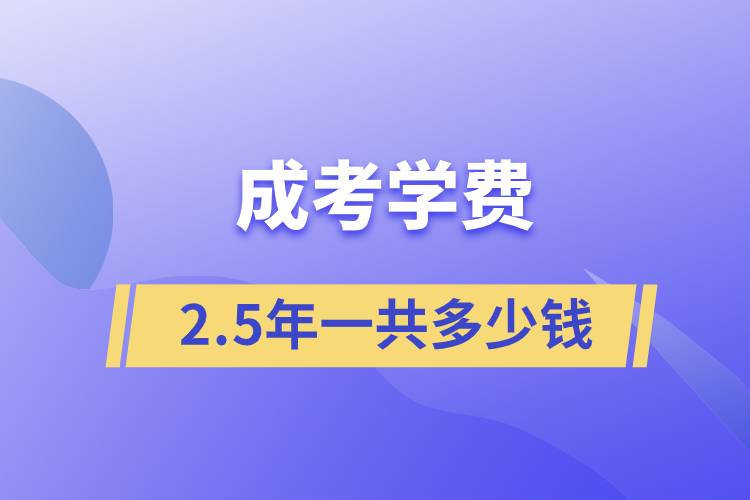 成考学费

2.5年一共多少钱